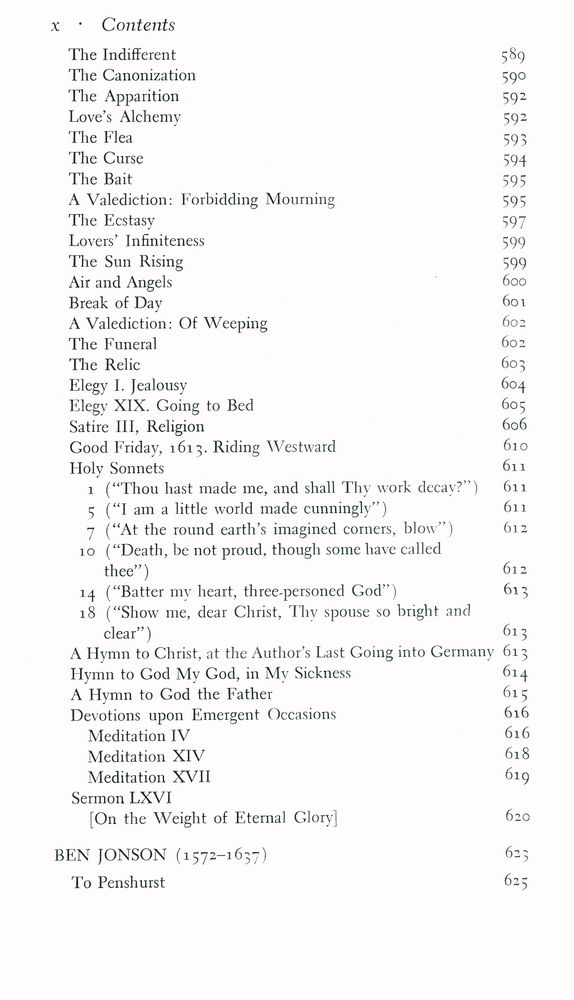 x · Contents

The Indifferent 589
The Canonization 590
The Apparition 592
Love's Alchemy 592
The Flea 593
The Curse 594
The Bait 595
A Valediction: Forbidding Mourning 595
The Ecstasy 597
Lovers' Infiniteness 599
The Sun Rising 599
Air and Angels 600
Break of Day 601
A Valediction: Of Weeping 602
The Funeral 602
The Relic 603
Elegy I. Jealousy 604
Elegy XIX. Going to Bed 605
Satire III, Religion 606
Good Friday, 1613. Riding Westward 610
Holy Sonnets 611
1 ("Thou hast made me, and shall Thy work decay?") 611
5 ("I am a little world made cunningly") 611
7 ("At the round earth's imagined corners, blow") 612
10 ("Death, be not proud, though some have called thee") 612
14 ("Batter my heart, three-personed God") 613
18 ("Show me, dear Christ, Thy spouse so bright and clear") 613
A Hymn to Christ, at the Author's Last Going into Germany 613
Hymn to God My God, in My Sickness 614
A Hymn to God the Father 615
Devotions upon Emergent Occasions 616
Meditation IV 616
Meditation XIV 618
Meditation XVII 619
Sermon LXVI
[On the Weight of Eternal Glory] 620

BEN JONSON (1572–1637) 623
To Penshurst 625